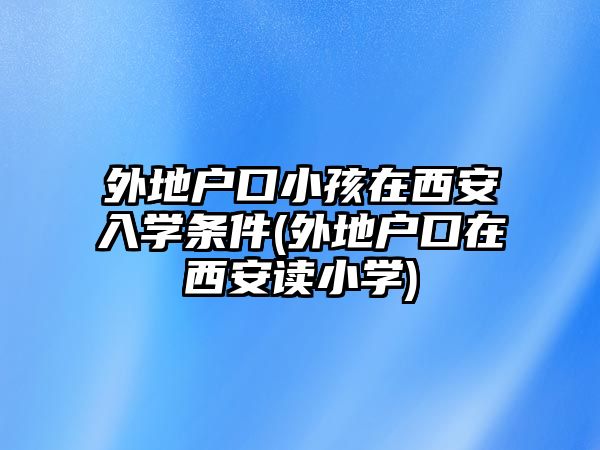 外地户口小孩在西安入学条件(外地户口在西安读小学)